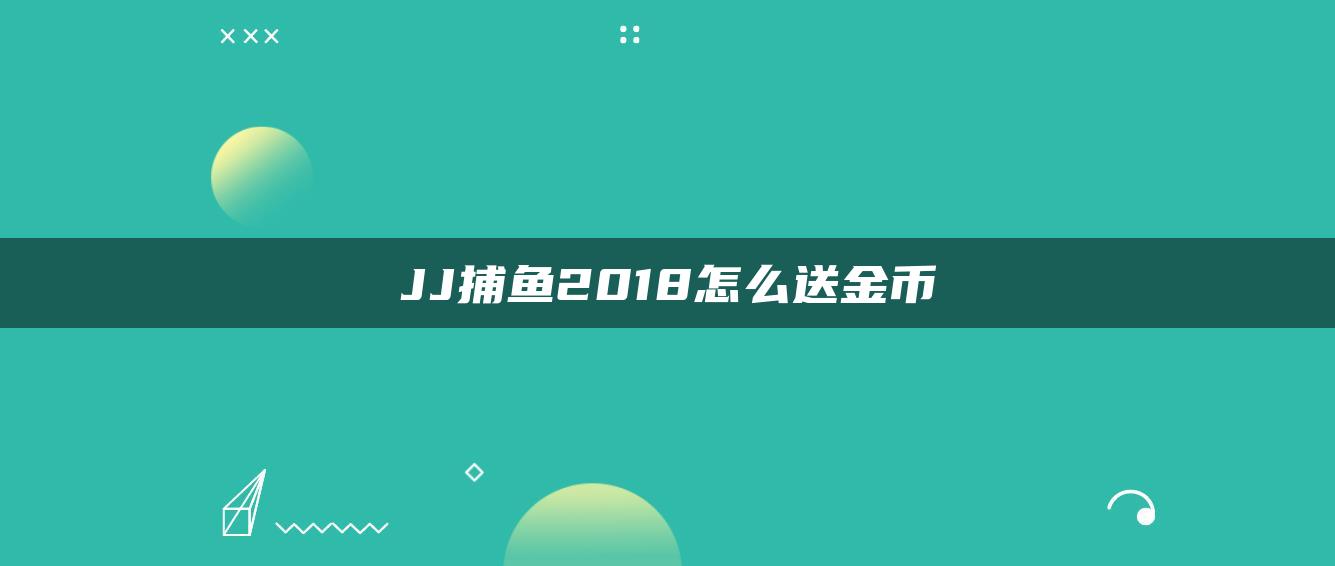 JJ捕鱼2018怎么送金币